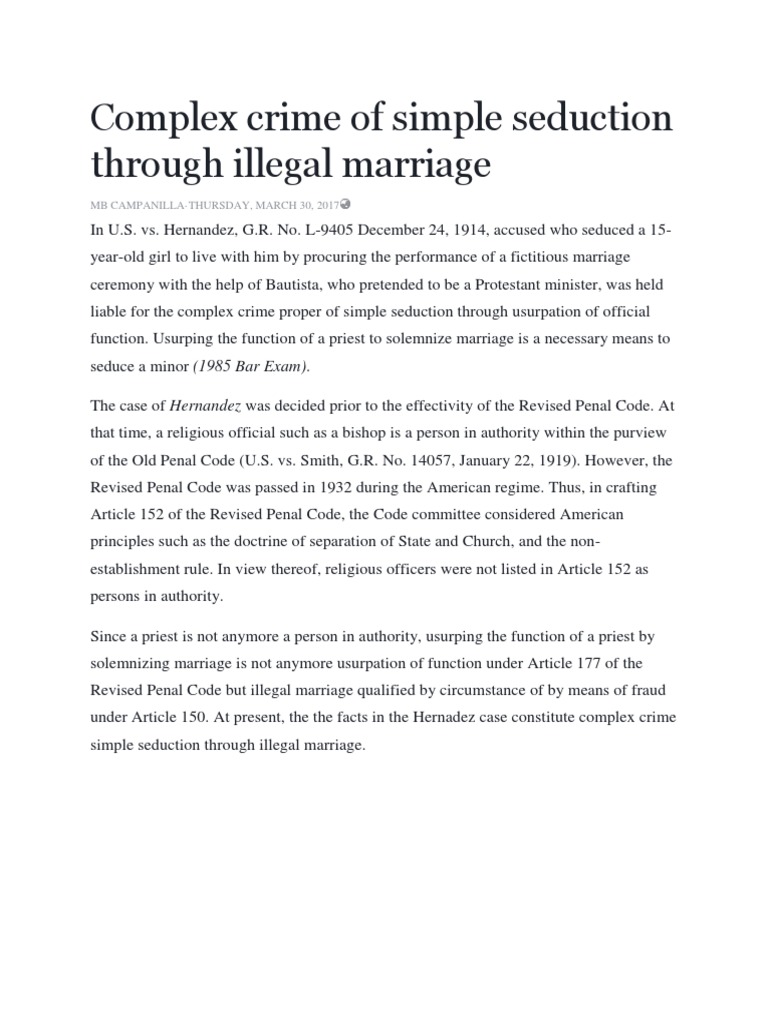 Complex crime of simple seduction through illegal marriage

MB CAMPANILLA-THURSDAY, MARCH 30, 2017

In U.S. vs. Hernandez, G.R. No. L-9405 December 24, 1914, accused who seduced a 15-year-old girl to live with him by procuring the performance of a fictitious marriage ceremony with the help of Bautista, who pretended to be a Protestant minister, was held liable for the complex crime proper of simple seduction through usurpation of official function. Usurping the function of a priest to solemnize marriage is a necessary means to seduce a minor (1985 Bar Exam).

The case of Hernandez was decided prior to the effectivity of the Revised Penal Code. At that time, a religious official such as a bishop is a person in authority within the purview of the Old Penal Code (U.S. vs. Smith, G.R. No. 14057, January 22, 1919). However, the Revised Penal Code was passed in 1932 during the American regime. Thus, in crafting Article 152 of the Revised Penal Code, the Code committee considered American principles such as the doctrine of separation of State and Church, and the non-establishment rule. In view thereof, religious officers were not listed in Article 152 as persons in authority.

Since a priest is not anymore a person in authority, usurping the function of a priest by solemnizing marriage is not anymore usurpation of function under Article 177 of the Revised Penal Code but illegal marriage qualified by circumstance of by means of fraud under Article 150. At present, the the facts in the Hernadez case constitute complex crime simple seduction through illegal marriage.